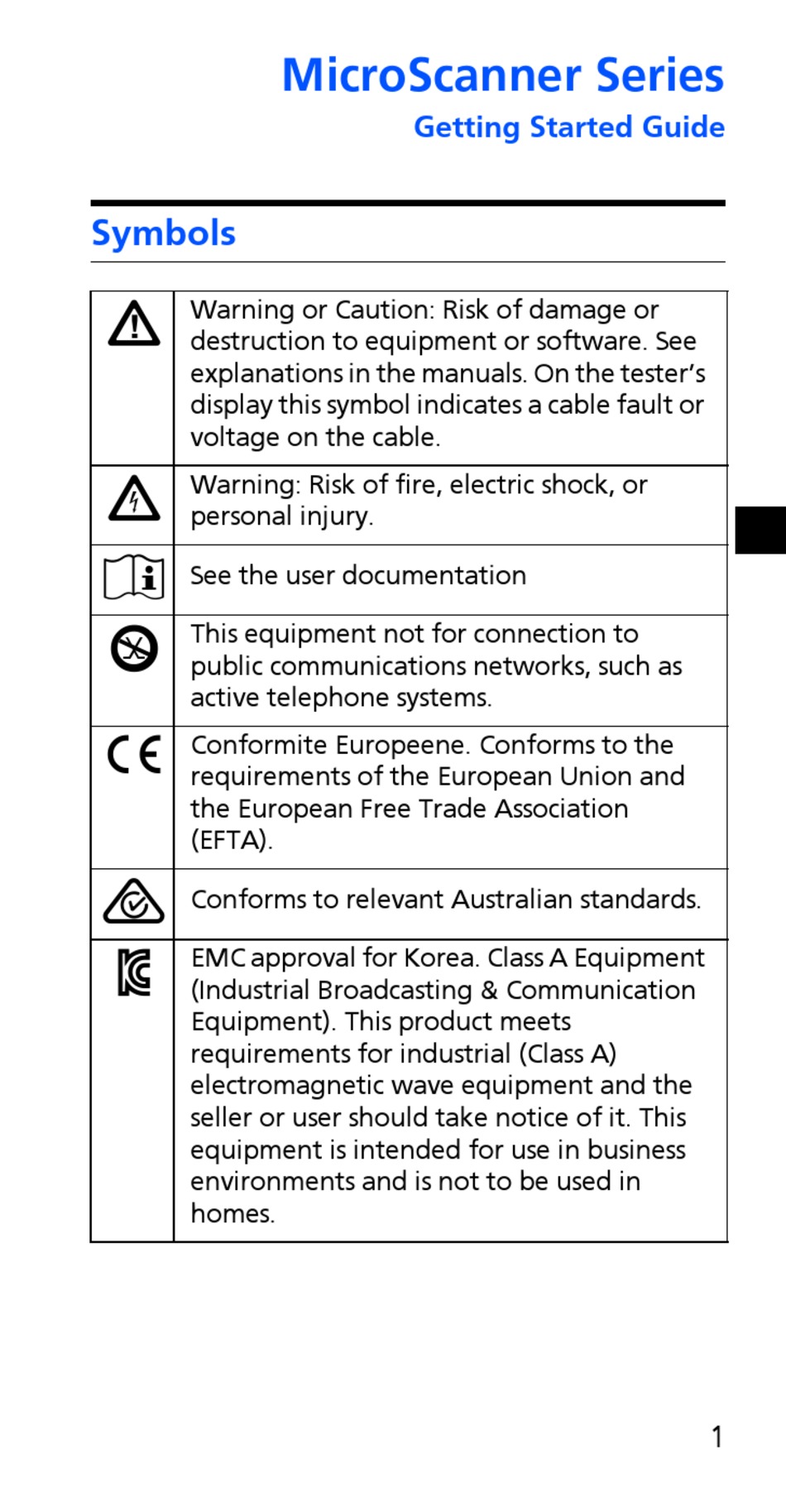 MicroScanner Series
Getting Started Guide

Symbols

| | |
|---|---|
| | Warning or Caution: Risk of damage or destruction to equipment or software. See explanations in the manuals. On the tester's display this symbol indicates a cable fault or voltage on the cable. |
| | Warning: Risk of fire, electric shock, or personal injury. |
| | See the user documentation |
| | This equipment not for connection to public communications networks, such as active telephone systems. |
| CE | Conformite Europeene. Conforms to the requirements of the European Union and the European Free Trade Association (EFTA). |
| | Conforms to relevant Australian standards. |
| | EMC approval for Korea. Class A Equipment (Industrial Broadcasting & Communication Equipment). This product meets requirements for industrial (Class A) electromagnetic wave equipment and the seller or user should take notice of it. This equipment is intended for use in business environments and is not to be used in homes. |

1